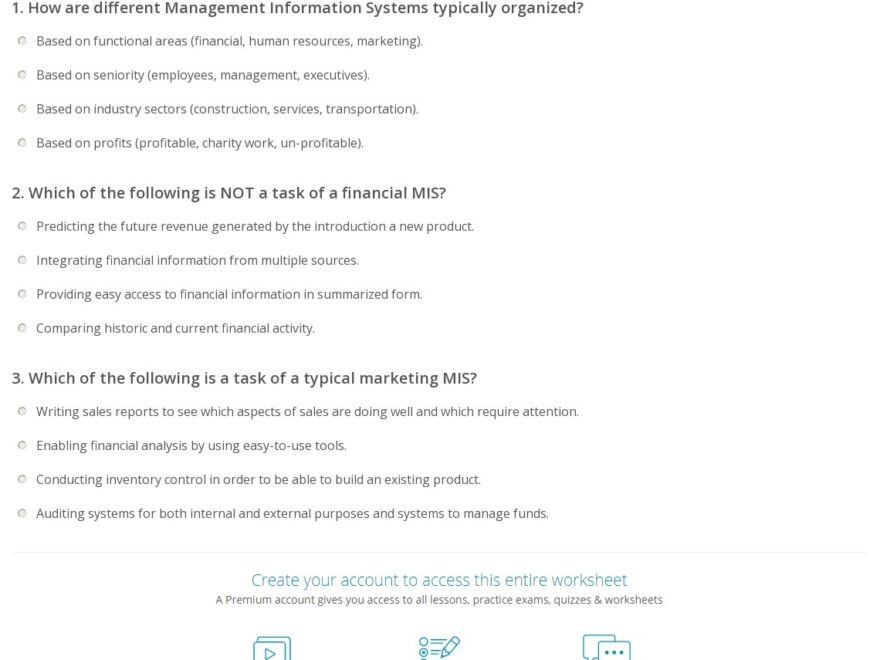 1. How are different Management Information Systems typically organized?

Based on functional areas (financial, human resources, marketing).

Based on seniority (employees, management, executives).

Based on industry sectors (construction, services, transportation).

Based on profits (profitable, charity work, un-profitable).

2. Which of the following is NOT a task of a financial MIS?

Predicting the future revenue generated by the introduction a new product.

Integrating financial information from multiple sources.

Providing easy access to financial information in summarized form.

Comparing historic and current financial activity.

3. Which of the following is a task of a typical marketing MIS?

Writing sales reports to see which aspects of sales are doing well and which require attention.

Enabling financial analysis by using easy-to-use tools.

Conducting inventory control in order to be able to build an existing product.

Auditing systems for both internal and external purposes and systems to manage funds.

Create your account to access this entire worksheet

A Premium account gives you access to all lessons, practice exams, quizzes & worksheets